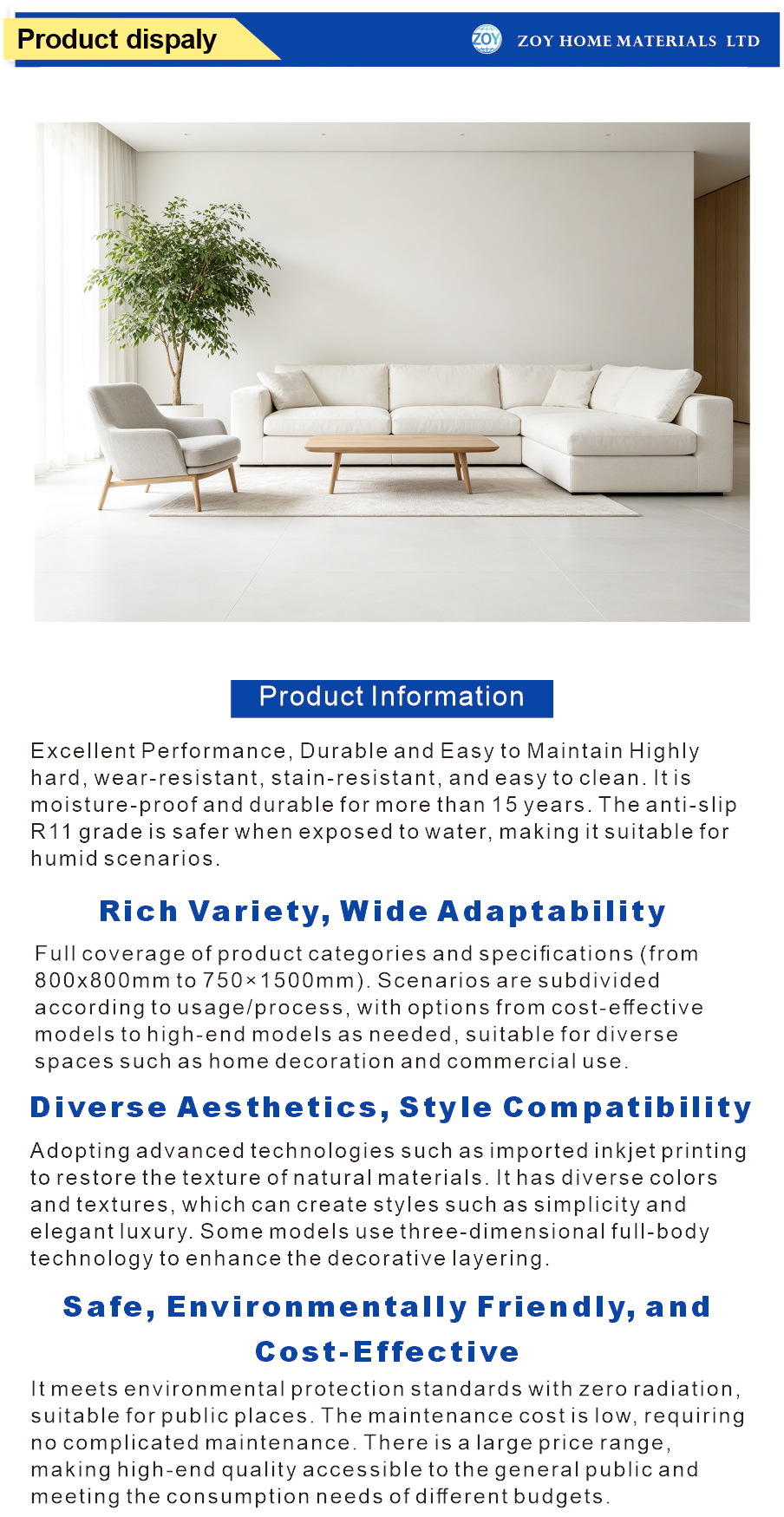 Product dispaly

ZOY

ZOY HOME MATERIALS LTD

Product Information

Excellent Performance, Durable and Easy to Maintain Highly hard, wear-resistant, stain-resistant, and easy to clean. It is moisture-proof and durable for more than 15 years. The anti-slip R11 grade is safer when exposed to water, making it suitable for humid scenarios.

Rich Variety, Wide Adaptability

Full coverage of product categories and specifications (from 800x800mm to 750×1500mm). Scenarios are subdivided according to usage/process, with options from cost-effective models to high-end models as needed, suitable for diverse spaces such as home decoration and commercial use.

Diverse Aesthetics, Style Compatibility

Adopting advanced technologies such as imported inkjet printing to restore the texture of natural materials. It has diverse colors and textures, which can create styles such as simplicity and elegant luxury. Some models use three-dimensional full-body technology to enhance the decorative layering.

Safe, Environmentally Friendly, and Cost-Effective

It meets environmental protection standards with zero radiation, suitable for public places. The maintenance cost is low, requiring no complicated maintenance. There is a large price range, making high-end quality accessible to the general public and meeting the consumption needs of different budgets.